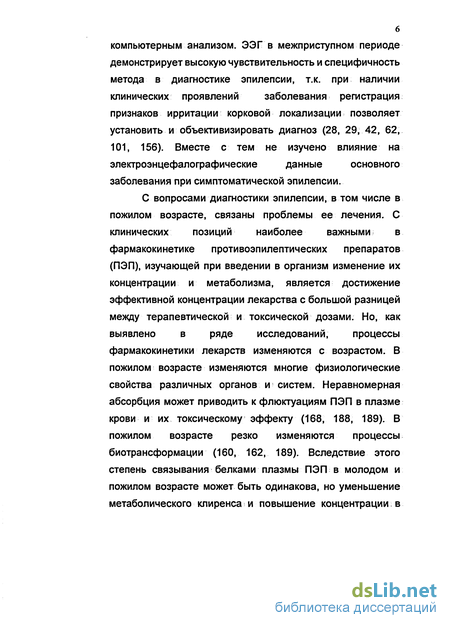 6

компьютерным анализом. ЭЭГ в межприступном периоде демонстрирует высокую чувствительность и специфичность метода в диагностике эпилепсии, т.к. при наличии клинических проявлений заболевания регистрация признаков ирритации корковой локализации позволяет установить и объективизировать диагноз (28, 29, 42, 62, 101, 156). Вместе с тем не изучено влияние на электроэнцефалографические данные основного заболевания при симптоматической эпилепсии.

С вопросами диагностики эпилепсии, в том числе в пожилом возрасте, связаны проблемы ее лечения. С клинических позиций наиболее важными в фармакокинетике противоэпилептических препаратов (ПЭП), изучающей при введении в организм изменение их концентрации и метаболизма, является достижение эффективной концентрации лекарства с большой разницей между терапевтической и токсической дозами. Но, как выявлено в ряде исследований, процессы фармакокинетики лекарств изменяются с возрастом. В пожилом возрасте изменяются многие физиологические свойства различных органов и систем. Неравномерная абсорбция может приводить к флюктуациям ПЭП в плазме крови и их токсическому эффекту (168, 188, 189). В пожилом возрасте резко изменяются процессы биотрансформации (160, 162, 189). Вследствие этого степень связывания белками плазмы ПЭП в молодом и пожилом возрасте может быть одинакова, но уменьшение метаболического клиренса и повышение концентрации в

dsLib.net
библиотека диссертаций